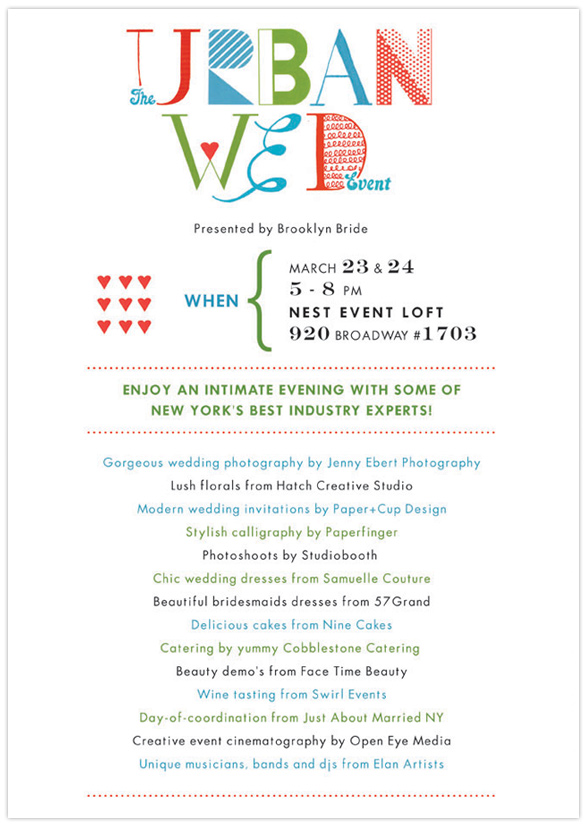 The URBAN WED Event

Presented by Brooklyn Bride

WHEN
MARCH 23 & 24
5 - 8 PM
NEST EVENT LOFT
920 BROADWAY #1703

ENJOY AN INTIMATE EVENING WITH SOME OF NEW YORK'S BEST INDUSTRY EXPERTS!

Gorgeous wedding photography by Jenny Ebert Photography
Lush florals from Hatch Creative Studio
Modern wedding invitations by Paper+Cup Design
Stylish calligraphy by Paperfinger
Photoshoots by Studiobooth
Chic wedding dresses from Samuelle Couture
Beautiful bridesmaids dresses from 57Grand
Delicious cakes from Nine Cakes
Catering by yummy Cobblestone Catering
Beauty demo's from Face Time Beauty
Wine tasting from Swirl Events
Day-of-coordination from Just About Married NY
Creative event cinematography by Open Eye Media
Unique musicians, bands and djs from Elan Artists